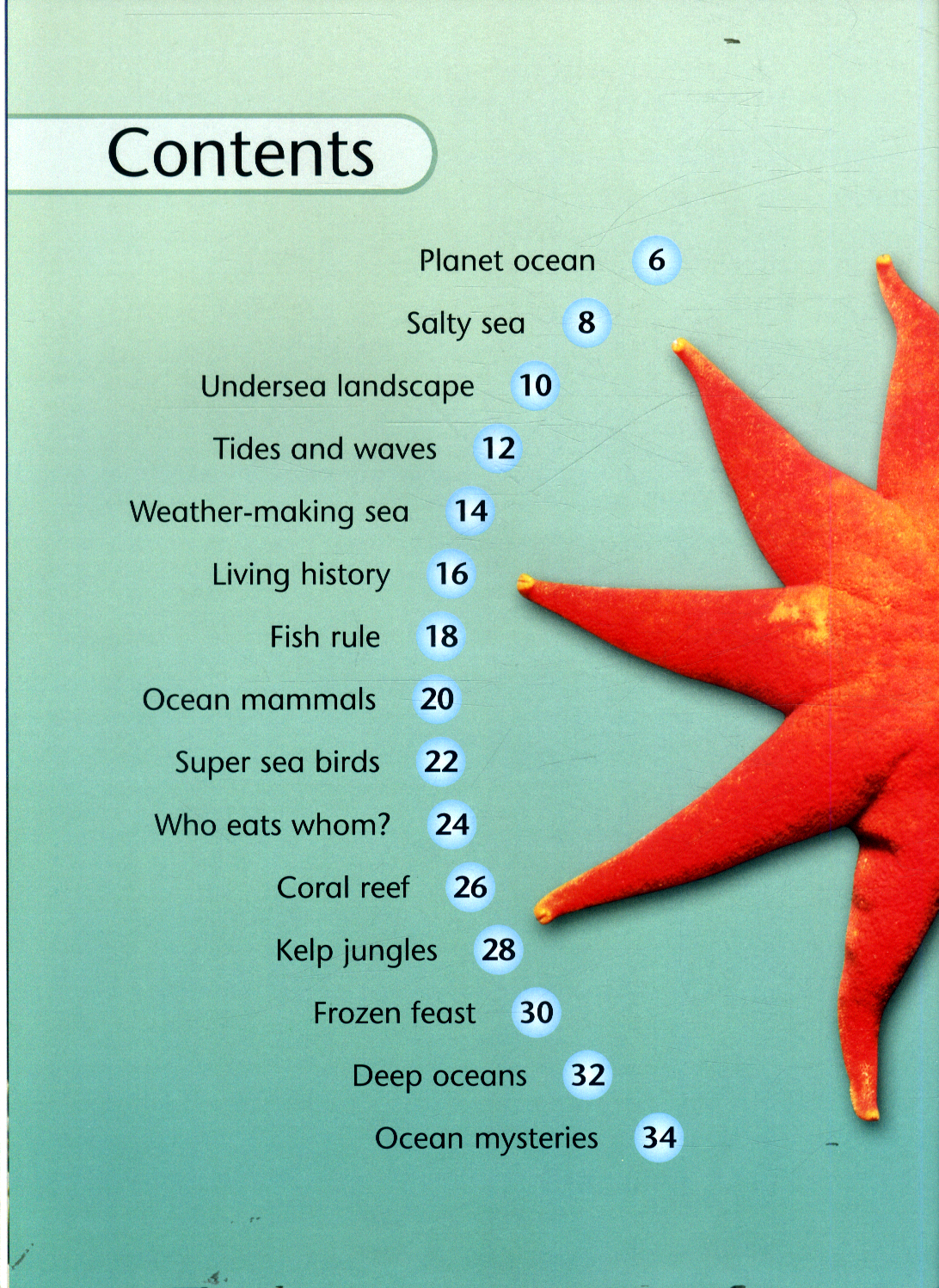 Contents

Planet ocean 6
Salty sea 8
Undersea landscape 10
Tides and waves 12
Weather-making sea 14
Living history 16
Fish rule 18
Ocean mammals 20
Super sea birds 22
Who eats whom? 24
Coral reef 26
Kelp jungles 28
Frozen feast 30
Deep oceans 32
Ocean mysteries 34